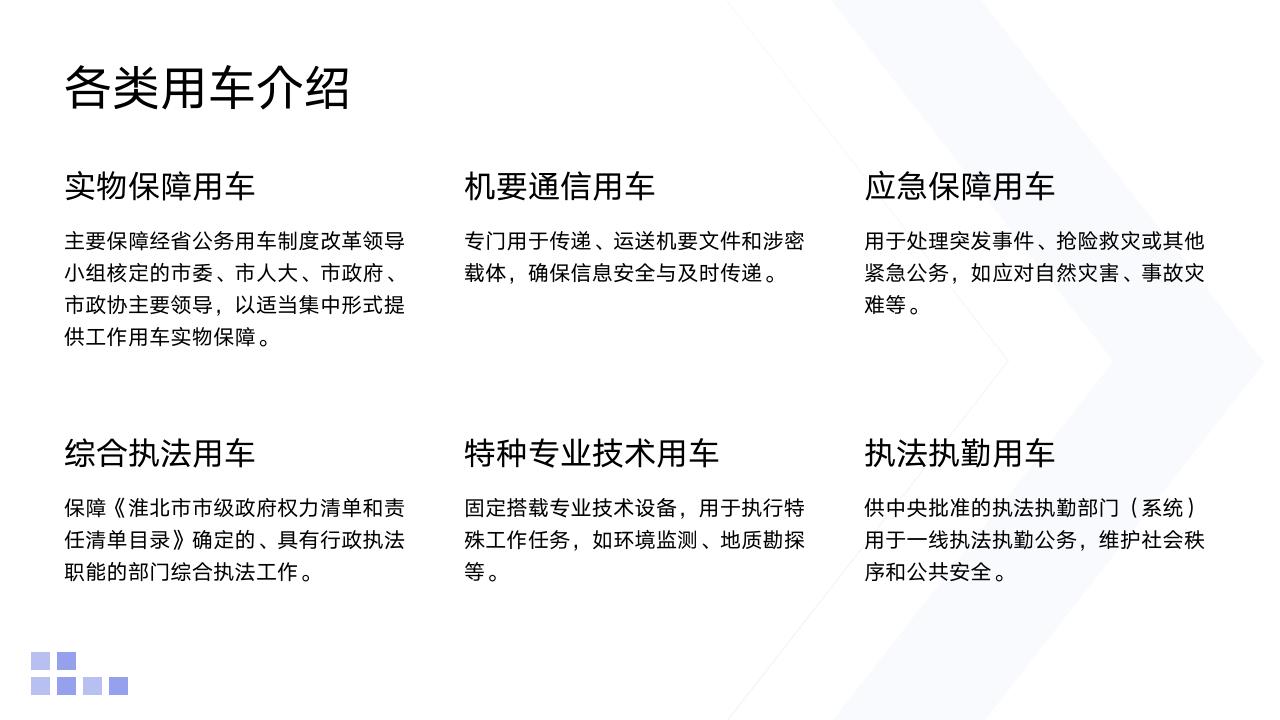 各类用车介绍

实物保障用车

主要保障经省公务用车制度改革领导小组核定的市委、市人大、市政府、市政协主要领导，以适当集中形式提供工作用车实物保障。

机要通信用车

专门用于传递、运送机要文件和涉密载体，确保信息安全与及时传递。

应急保障用车

用于处理突发事件、抢险救灾或其他紧急公务，如应对自然灾害、事故灾难等。

综合执法用车

保障《淮北市市级政府权力清单和责任清单目录》确定的、具有行政执法职能的部门综合执法工作。

特种专业技术用车

固定搭载专业技术设备，用于执行特殊工作任务，如环境监测、地质勘探等。

执法执勤用车

供中央批准的执法执勤部门（系统）用于一线执法执勤公务，维护社会秩序和公共安全。